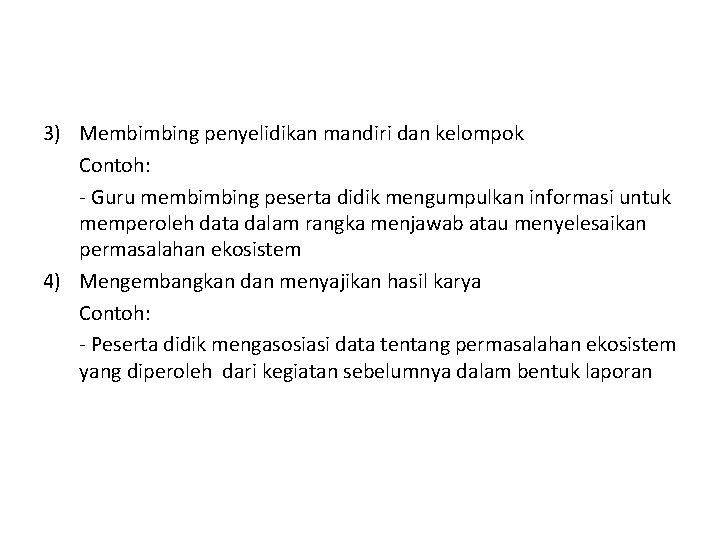 3) Membimbing penyelidikan mandiri dan kelompok

Contoh:

- Guru membimbing peserta didik mengumpulkan informasi untuk memperoleh data dalam rangka menjawab atau menyelesaikan permasalahan ekosistem

4) Mengembangkan dan menyajikan hasil karya

Contoh:

- Peserta didik mengasosiasi data tentang permasalahan ekosistem yang diperoleh dari kegiatan sebelumnya dalam bentuk laporan